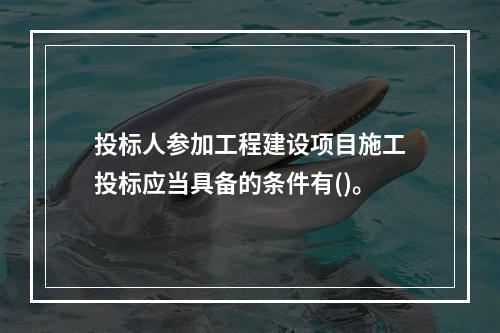 投标人参加工程建设项目施工投标应当具备的条件有()。